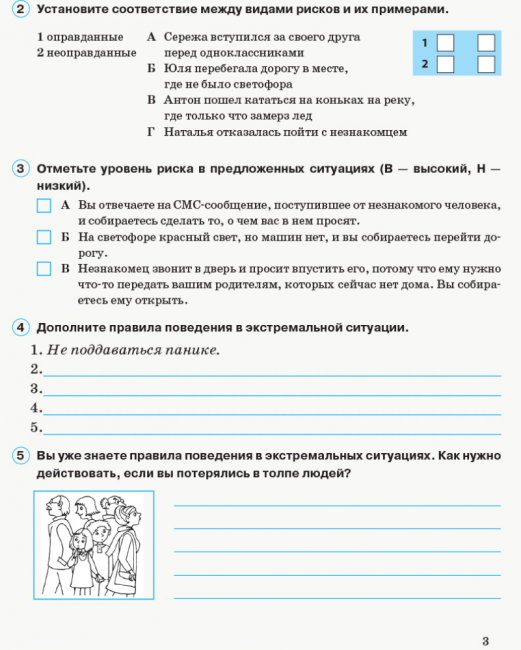 2 Установите соответствие между видами рисков и их примерами.

1 оправданные
2 неоправданные

А Сережа вступился за своего друга перед одноклассниками
Б Юля перебегала дорогу в месте, где не было светофора
В Антон пошел кататься на коньках на реку, где только что замерз лед
Г Наталья отказалась пойти с незнакомцем

1
2

3 Отметьте уровень риска в предложенных ситуациях (В — высокий, Н — низкий).

А Вы отвечаете на СМС-сообщение, поступившее от незнакомого человека, и собираетесь сделать то, о чем вас в нем просят.

Б На светофоре красный свет, но машин нет, и вы собираетесь перейти дорогу.

В Незнакомец звонит в дверь и просит впустить его, потому что ему нужно что-то передать вашим родителям, которых сейчас нет дома. Вы собираетесь ему открыть.

4 Дополните правила поведения в экстремальной ситуации.

1. Не поддаваться панике.
2.
3.
4.
5.

5 Вы уже знаете правила поведения в экстремальных ситуациях. Как нужно действовать, если вы потерялись в толпе людей?

3